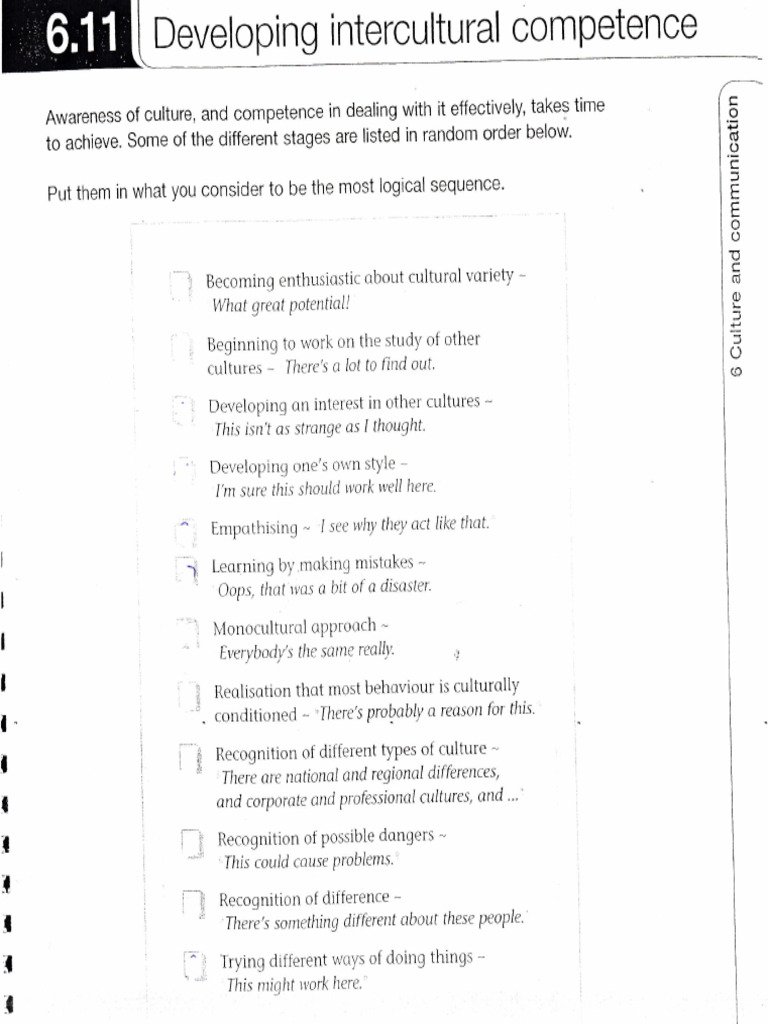 6.11 Developing intercultural competence

Awareness of culture, and competence in dealing with it effectively, takes time to achieve. Some of the different stages are listed in random order below.

Put them in what you consider to be the most logical sequence.

Becoming enthusiastic about cultural variety – What great potential!

Beginning to work on the study of other cultures – There's a lot to find out.

Developing an interest in other cultures – This isn't as strange as I thought.

Developing one's own style – I'm sure this should work well here.

Empathising – I see why they act like that.

Learning by making mistakes – Oops, that was a bit of a disaster.

Monocultural approach – Everybody's the same really.

Realisation that most behaviour is culturally conditioned – There's probably a reason for this.

Recognition of different types of culture – There are national and regional differences, and corporate and professional cultures, and ...

Recognition of possible dangers – This could cause problems.

Recognition of difference – There's something different about these people.

Trying different ways of doing things – This might work here.

6 Culture and communication